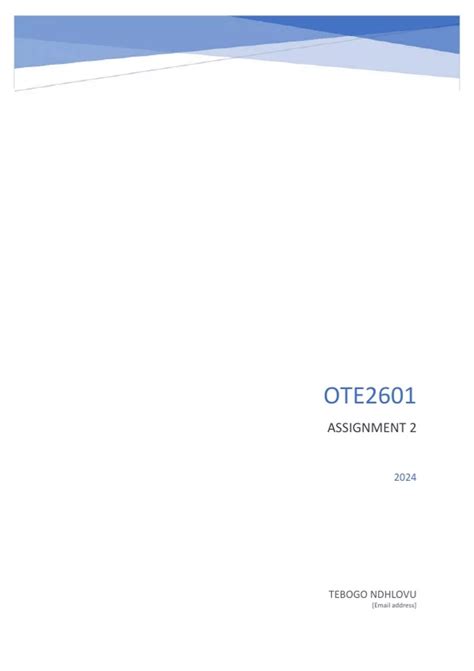 OTE2601

ASSIGNMENT 2

2024

TEBOGO NDHLOVU
[Email address]